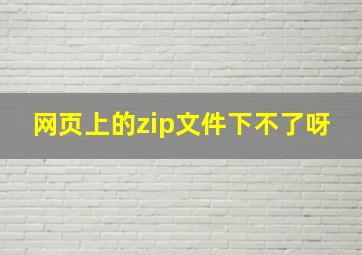 网页上的zip文件下不了呀